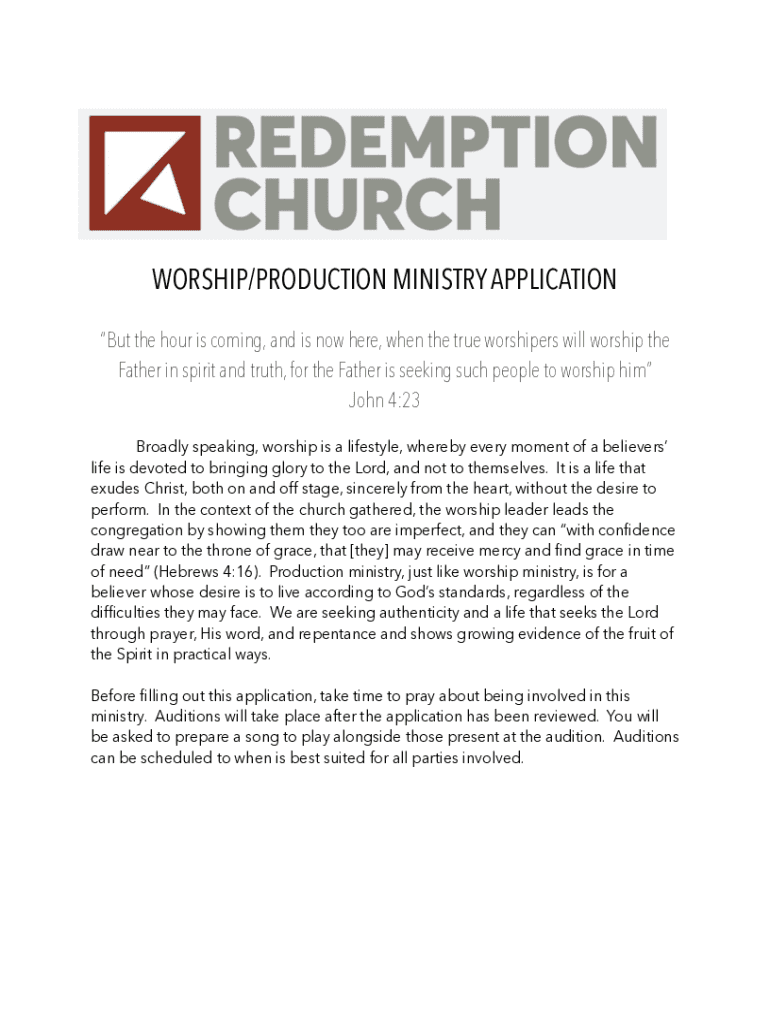 REDEMPTION CHURCH

WORSHIP/PRODUCTION MINISTRY APPLICATION

"But the hour is coming, and is now here, when the true worshipers will worship the Father in spirit and truth, for the Father is seeking such people to worship him"
John 4:23

Broadly speaking, worship is a lifestyle, whereby every moment of a believers' life is devoted to bringing glory to the Lord, and not to themselves. It is a life that exudes Christ, both on and off stage, sincerely from the heart, without the desire to perform. In the context of the church gathered, the worship leader leads the congregation by showing them they too are imperfect, and they can "with confidence draw near to the throne of grace, that [they] may receive mercy and find grace in time of need" (Hebrews 4:16). Production ministry, just like worship ministry, is for a believer whose desire is to live according to God's standards, regardless of the difficulties they may face. We are seeking authenticity and a life that seeks the Lord through prayer, His word, and repentance and shows growing evidence of the fruit of the Spirit in practical ways.

Before filling out this application, take time to pray about being involved in this ministry. Auditions will take place after the application has been reviewed. You will be asked to prepare a song to play alongside those present at the audition. Auditions can be scheduled to when is best suited for all parties involved.